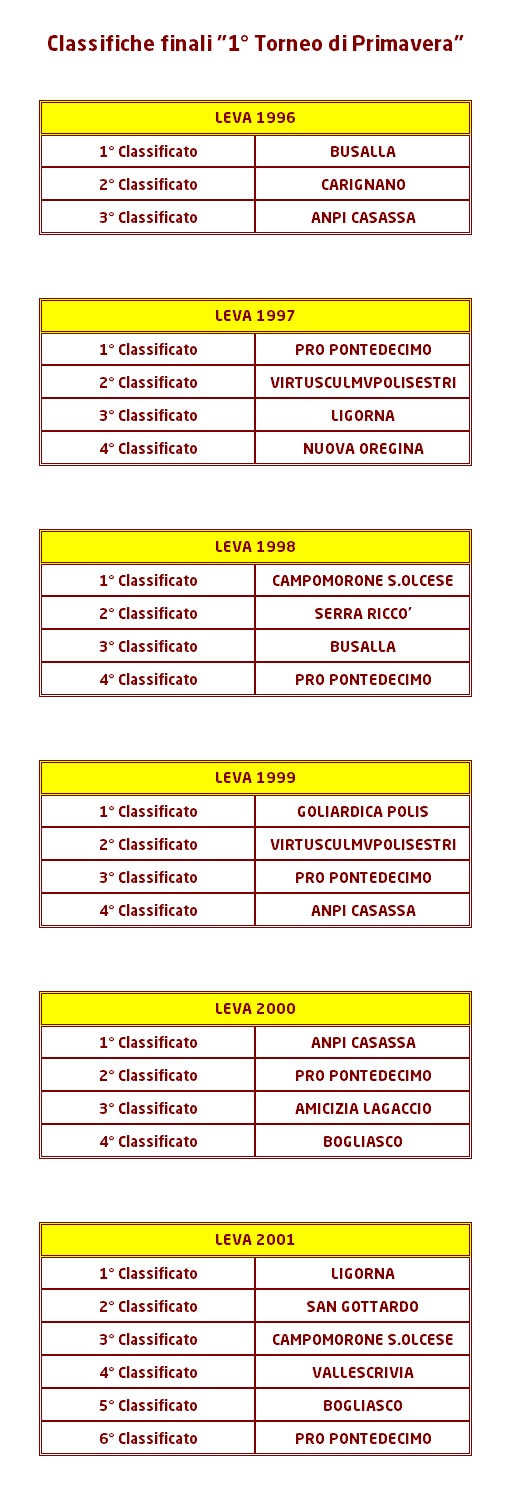 Classifiche finali "1° Torneo di Primavera"

| LEVA 1996 | |
|---|---|
| 1° Classificato | BUSALLA |
| 2° Classificato | CARIGNANO |
| 3° Classificato | ANPI CASASSA |

| LEVA 1997 | |
|---|---|
| 1° Classificato | PRO PONTEDECIMO |
| 2° Classificato | VIRTUSCULMVPOLISESTRI |
| 3° Classificato | LIGORNA |
| 4° Classificato | NUOVA OREGINA |

| LEVA 1998 | |
|---|---|
| 1° Classificato | CAMPOMORONE S.OLCESE |
| 2° Classificato | SERRA RICCO' |
| 3° Classificato | BUSALLA |
| 4° Classificato | PRO PONTEDECIMO |

| LEVA 1999 | |
|---|---|
| 1° Classificato | GOLIARDICA POLIS |
| 2° Classificato | VIRTUSCULMVPOLISESTRI |
| 3° Classificato | PRO PONTEDECIMO |
| 4° Classificato | ANPI CASASSA |

| LEVA 2000 | |
|---|---|
| 1° Classificato | ANPI CASASSA |
| 2° Classificato | PRO PONTEDECIMO |
| 3° Classificato | AMICIZIA LAGACCIO |
| 4° Classificato | BOGLIASCO |

| LEVA 2001 | |
|---|---|
| 1° Classificato | LIGORNA |
| 2° Classificato | SAN GOTTARDO |
| 3° Classificato | CAMPOMORONE S.OLCESE |
| 4° Classificato | VALLESCRIVIA |
| 5° Classificato | BOGLIASCO |
| 6° Classificato | PRO PONTEDECIMO |